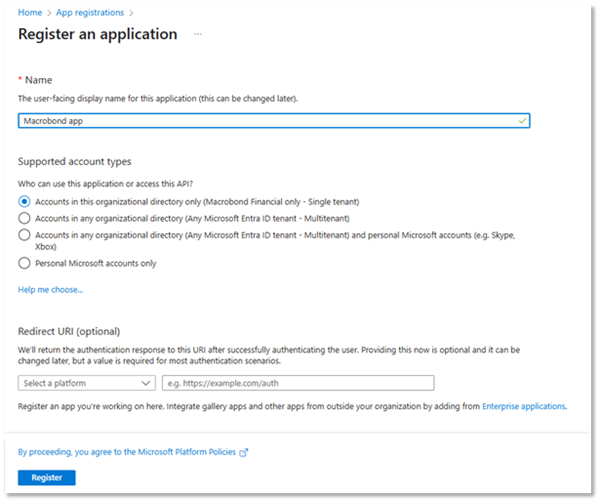 Home > App registrations >

Register an application ...

* Name

The user-facing display name for this application (this can be changed later).

Macrobond app

Supported account types

Who can use this application or access this API?

Accounts in this organizational directory only (Macrobond Financial only - Single tenant)

Accounts in any organizational directory (Any Microsoft Entra ID tenant - Multitenant)

Accounts in any organizational directory (Any Microsoft Entra ID tenant - Multitenant) and personal Microsoft accounts (e.g. Skype, Xbox)

Personal Microsoft accounts only

Help me choose...

Redirect URI (optional)

We'll return the authentication response to this URI after successfully authenticating the user. Providing this now is optional and it can be changed later, but a value is required for most authentication scenarios.

Select a platform

e.g. https://example.com/auth

Register an app you're working on here. Integrate gallery apps and other apps from outside your organization by adding from Enterprise applications.

By proceeding, you agree to the Microsoft Platform Policies

Register